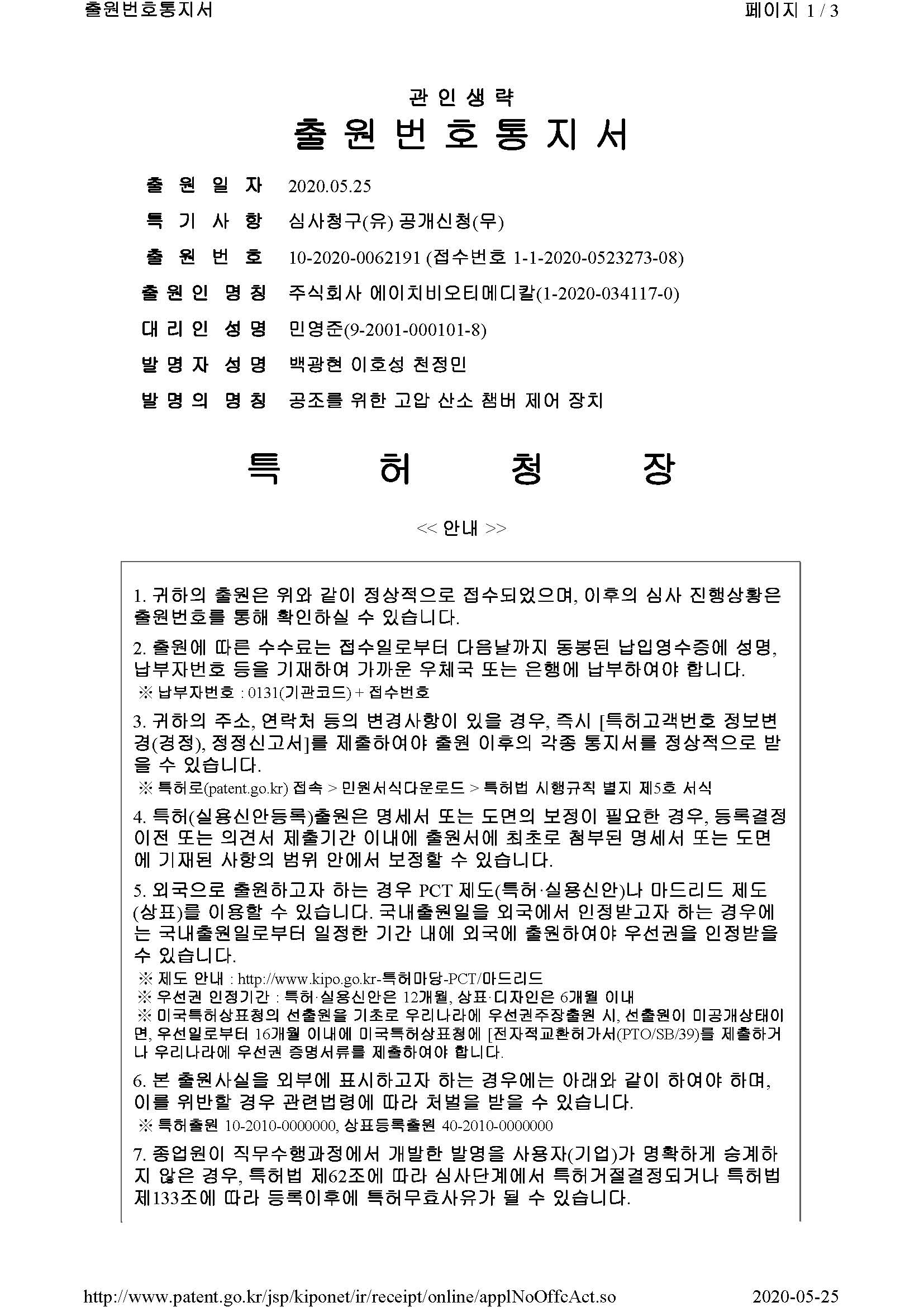 출원번호통지서

페이지 1 / 3

관 인 생 략

출 원 번 호 통 지 서

출 원 일 자 2020.05.25

특 기 사 항 심사청구(유) 공개신청(무)

출 원 번 호 10-2020-0062191 (접수번호 1-1-2020-0523273-08)

출 원 인 명 칭 주식회사 에이치비오티메디칼(1-2020-034117-0)

대 리 인 성 명 민영준(9-2001-000101-8)

발 명 자 성 명 백광현 이호성 천정민

발 명 의 명 칭 공조를 위한 고압 산소 챔버 제어 장치

특 허 청 장

<< 안내 >>

1. 귀하의 출원은 위와 같이 정상적으로 접수되었으며, 이후의 심사 진행상황은 출원번호를 통해 확인하실 수 있습니다.

2. 출원에 따른 수수료는 접수일로부터 다음날까지 동봉된 납입영수증에 성명, 납부자번호 등을 기재하여 가까운 우체국 또는 은행에 납부하여야 합니다.
※ 납부자번호 : 0131(기관코드) + 접수번호

3. 귀하의 주소, 연락처 등의 변경사항이 있을 경우, 즉시 [특허고객번호 정보변경(경정), 정정신고서]를 제출하여야 출원 이후의 각종 통지서를 정상적으로 받을 수 있습니다.
※ 특허로(patent.go.kr) 접속 > 민원서식다운로드 > 특허법 시행규칙 별지 제5호 서식

4. 특허(실용신안등록)출원은 명세서 또는 도면의 보정이 필요한 경우, 등록결정 이전 또는 의견서 제출기간 이내에 출원서에 최초로 첨부된 명세서 또는 도면에 기재된 사항의 범위 안에서 보정할 수 있습니다.

5. 외국으로 출원하고자 하는 경우 PCT 제도(특허·실용신안)나 마드리드 제도(상표)를 이용할 수 있습니다. 국내출원일을 외국에서 인정받고자 하는 경우에는 국내출원일로부터 일정한 기간 내에 외국에 출원하여야 우선권을 인정받을 수 있습니다.
※ 제도 안내 : http://www.kipo.go.kr-특허마당-PCT/마드리드
※ 우선권 인정기간 : 특허·실용신안은 12개월, 상표·디자인은 6개월 이내
※ 미국특허상표청의 선출원을 기초로 우리나라에 우선권주장출원 시, 선출원이 미공개상태이면, 우선일로부터 16개월 이내에 미국특허상표청에 [전자적교환허가서(PTO/SB/39)를 제출하거나 우리나라에 우선권 증명서류를 제출하여야 합니다.

6. 본 출원사실을 외부에 표시하고자 하는 경우에는 아래와 같이 하여야 하며, 이를 위반할 경우 관련법령에 따라 처벌을 받을 수 있습니다.
※ 특허출원 10-2010-0000000, 상표등록출원 40-2010-0000000

7. 종업원이 직무수행과정에서 개발한 발명을 사용자(기업)가 명확하게 승계하지 않은 경우, 특허법 제62조에 따라 심사단계에서 특허거절결정되거나 특허법 제133조에 따라 등록이후에 특허무효사유가 될 수 있습니다.

http://www.patent.go.kr/jsp/kiponet/ir/receipt/online/applNoOffcAct.so

2020-05-25